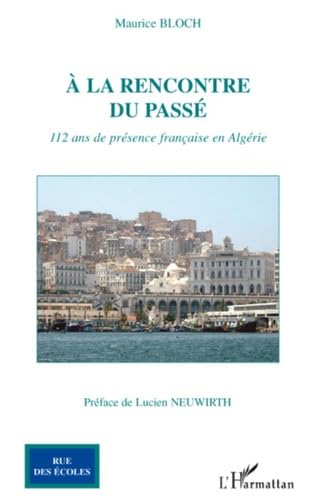 Maurice BLOCH

À LA RENCONTRE DU PASSÉ

112 ans de présence française en Algérie

Préface de Lucien NEUWIRTH

RUE DES ÉCOLES

L'Harmattan